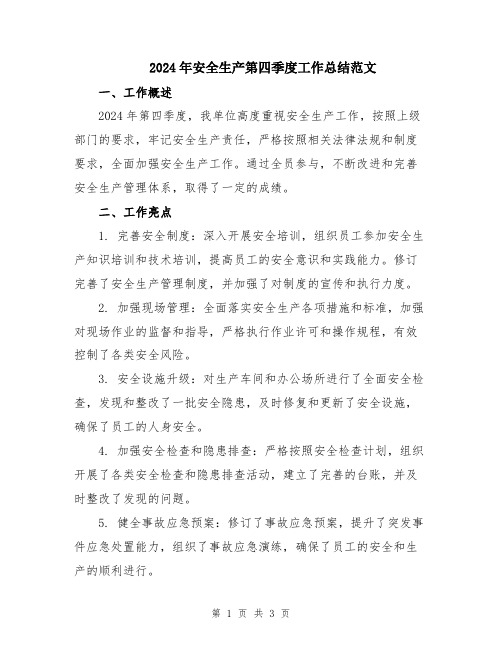 2024年安全生产第四季度工作总结范文

一、工作概述

2024年第四季度，我单位高度重视安全生产工作，按照上级部门的要求，牢记安全生产责任，严格按照相关法律法规和制度要求，全面加强安全生产工作。通过全员参与，不断改进和完善安全生产管理体系，取得了一定的成绩。

二、工作亮点

1. 完善安全制度：深入开展安全培训，组织员工参加安全生产知识培训和技术培训，提高员工的安全意识和实践能力。修订完善了安全生产管理制度，并加强了对制度的宣传和执行力度。

2. 加强现场管理：全面落实安全生产各项措施和标准，加强对现场作业的监督和指导，严格执行作业许可和操作规程，有效控制了各类安全风险。

3. 安全设施升级：对生产车间和办公场所进行了全面安全检查，发现和整改了一批安全隐患，及时修复和更新了安全设施，确保了员工的人身安全。

4. 加强安全检查和隐患排查：严格按照安全检查计划，组织开展了各类安全检查和隐患排查活动，建立了完善的台账，并及时整改了发现的问题。

5. 健全事故应急预案：修订了事故应急预案，提升了突发事件应急处置能力，组织了事故应急演练，确保了员工的安全和生产的顺利进行。

第 1 页 共 3 页